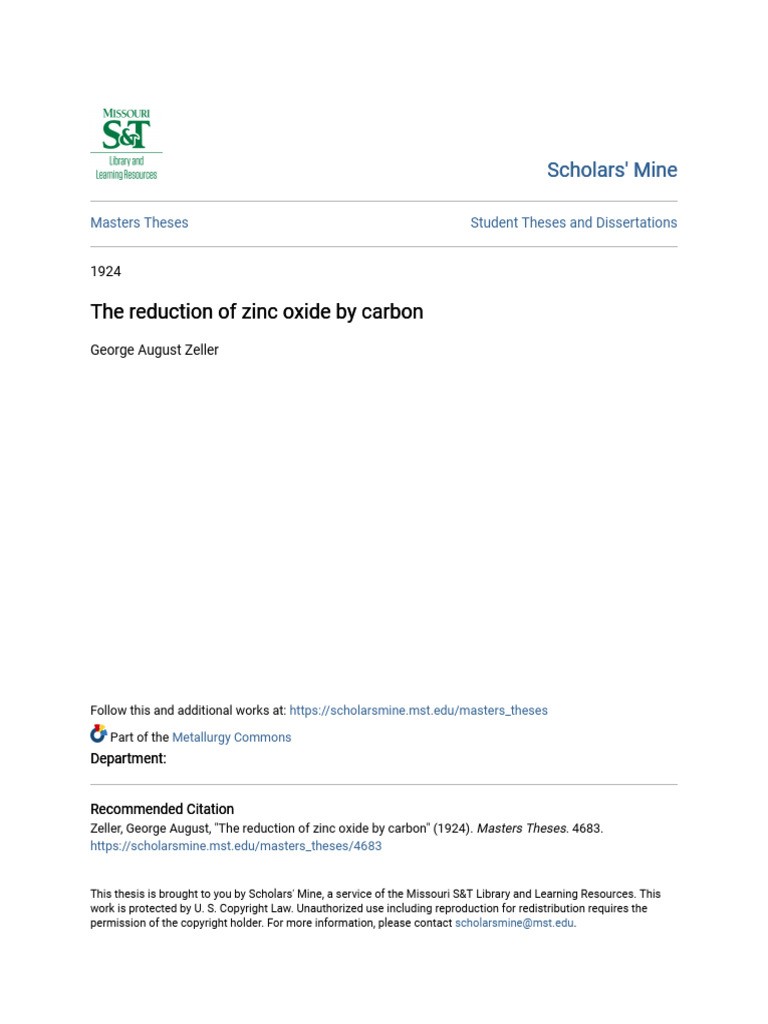 MISSOURI
S&T
Library and Learning Resources

Scholars' Mine

Masters Theses

Student Theses and Dissertations

1924

The reduction of zinc oxide by carbon

George August Zeller

Follow this and additional works at: https://scholarsmine.mst.edu/masters_theses

Part of the Metallurgy Commons

Department:

Recommended Citation

Zeller, George August, "The reduction of zinc oxide by carbon" (1924). Masters Theses. 4683. https://scholarsmine.mst.edu/masters_theses/4683

This thesis is brought to you by Scholars' Mine, a service of the Missouri S&T Library and Learning Resources. This work is protected by U. S. Copyright Law. Unauthorized use including reproduction for redistribution requires the permission of the copyright holder. For more information, please contact scholarsmine@mst.edu.